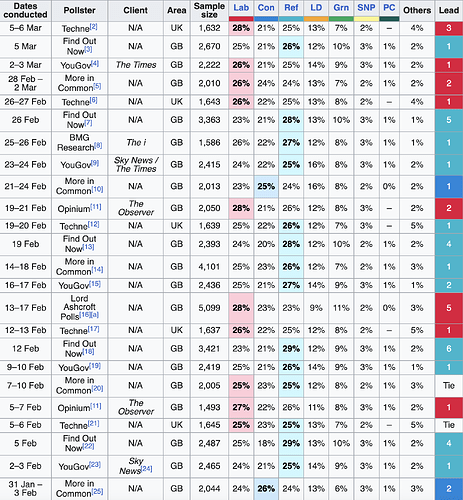 | Dates conducted | Pollster | Client | Area | Sample size | Lab | Con | Ref | LD | Grn | SNP | PC | Others | Lead |
|---|---|---|---|---|---|---|---|---|---|---|---|---|---|
| 5–6 Mar | Techne[2] | N/A | UK | 1,632 | 28% | 21% | 25% | 13% | 7% | 2% | – | 4% | 3 |
| 5 Mar | Find Out Now[3] | N/A | GB | 2,670 | 25% | 21% | 26% | 12% | 10% | 3% | 1% | 2% | 1 |
| 2–3 Mar | YouGov[4] | The Times | GB | 2,222 | 26% | 21% | 25% | 14% | 9% | 3% | 1% | 2% | 1 |
| 28 Feb – 2 Mar | More in Common[5] | N/A | GB | 2,010 | 26% | 24% | 24% | 13% | 7% | 2% | 1% | 2% | 2 |
| 26–27 Feb | Techne[6] | N/A | UK | 1,643 | 26% | 22% | 25% | 13% | 8% | 2% | – | 4% | 1 |
| 26 Feb | Find Out Now[7] | N/A | GB | 3,363 | 23% | 21% | 28% | 13% | 10% | 3% | 1% | 1% | 5 |
| 25–26 Feb | BMG Research[8] | The i | GB | 1,586 | 26% | 22% | 27% | 12% | 8% | 3% | 1% | 1% | 1 |
| 23–24 Feb | YouGov[9] | Sky News / The Times | GB | 2,415 | 24% | 22% | 25% | 16% | 8% | 3% | 1% | 2% | 1 |
| 21–24 Feb | More in Common[10] | N/A | GB | 2,013 | 23% | 25% | 24% | 16% | 8% | 2% | 0% | 2% | 1 |
| 19–21 Feb | Opinium[11] | The Observer | GB | 2,050 | 28% | 21% | 26% | 12% | 8% | 3% | – | 2% | 2 |
| 19–20 Feb | Techne[12] | N/A | UK | 1,639 | 25% | 22% | 26% | 12% | 7% | 3% | – | 5% | 1 |
| 19 Feb | Find Out Now[13] | N/A | GB | 2,393 | 24% | 20% | 28% | 12% | 10% | 2% | 1% | 2% | 4 |
| 14–18 Feb | More in Common[14] | N/A | GB | 4,101 | 25% | 23% | 26% | 12% | 7% | 2% | 1% | 3% | 1 |
| 16–17 Feb | YouGov[15] | N/A | GB | 2,436 | 25% | 21% | 27% | 14% | 9% | 3% | 1% | 1% | 2 |
| 13–17 Feb | Lord Ashcroft Polls[16][a] | N/A | GB | 5,099 | 28% | 23% | 23% | 9% | 11% | 2% | 0% | 3% | 5 |
| 12–13 Feb | Techne[17] | N/A | UK | 1,637 | 26% | 22% | 25% | 12% | 8% | 2% | – | 5% | 1 |
| 12 Feb | Find Out Now[18] | N/A | GB | 3,421 | 23% | 21% | 29% | 12% | 9% | 3% | 1% | 2% | 6 |
| 9–10 Feb | YouGov[19] | N/A | GB | 2,419 | 25% | 21% | 26% | 14% | 9% | 3% | 1% | 1% | 1 |
| 7–10 Feb | More in Common[20] | N/A | GB | 2,005 | 25% | 23% | 25% | 12% | 8% | 2% | 1% | 3% | Tie |
| 5–7 Feb | Opinium[11] | The Observer | GB | 1,493 | 27% | 22% | 26% | 11% | 8% | 3% | 1% | 2% | 1 |
| 5–6 Feb | Techne[21] | N/A | UK | 1,645 | 25% | 23% | 25% | 13% | 7% | 2% | – | 5% | Tie |
| 5 Feb | Find Out Now[22] | N/A | GB | 2,487 | 25% | 18% | 29% | 13% | 10% | 3% | 1% | 2% | 4 |
| 2–3 Feb | YouGov[23] | Sky News[24] | GB | 2,465 | 24% | 21% | 25% | 14% | 9% | 3% | 1% | 2% | 1 |
| 31 Jan – 3 Feb | More in Common[25] | N/A | GB | 2,044 | 24% | 26% | 24% | 13% | 6% | 3% | 1% | 3% | 2 |